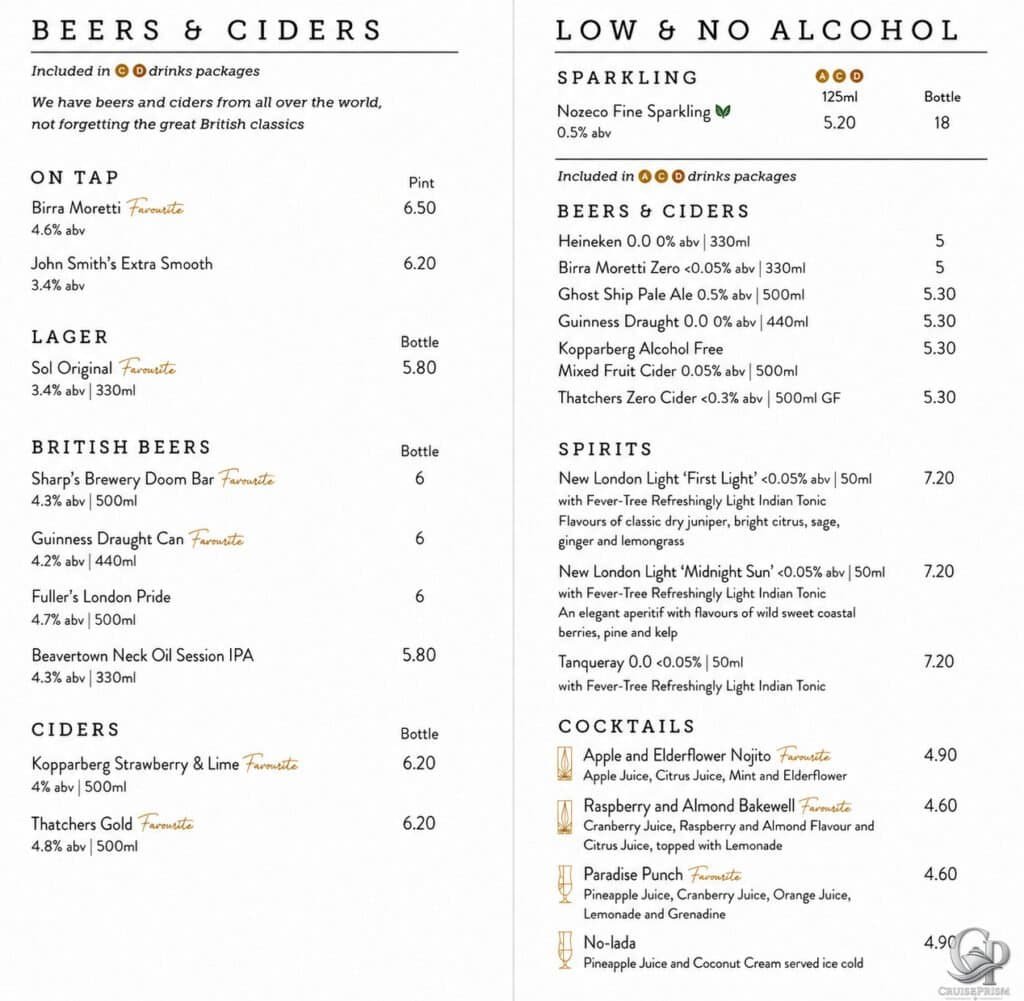 BEERS & CIDERS

Included in C D drinks packages

We have beers and ciders from all over the world, not forgetting the great British classics

ON TAP
Pint

Birra Moretti Favourite
4.6% abv
6.50

John Smith's Extra Smooth
3.4% abv
6.20

LAGER
Bottle

Sol Original Favourite
3.4% abv | 330ml
5.80

BRITISH BEERS
Bottle

Sharp's Brewery Doom Bar Favourite
4.3% abv | 500ml
6

Guinness Draught Can Favourite
4.2% abv | 440ml
6

Fuller's London Pride
4.7% abv | 500ml
6

Beavertown Neck Oil Session IPA
4.3% abv | 330ml
5.80

CIDERS
Bottle

Kopparberg Strawberry & Lime Favourite
4% abv | 500ml
6.20

Thatchers Gold Favourite
4.8% abv | 500ml
6.20

LOW & NO ALCOHOL

SPARKLING
A C D
125ml
Bottle

Nozeco Fine Sparkling
0.5% abv
5.20
18

Included in A C D drinks packages

BEERS & CIDERS

Heineken 0.0 0% abv | 330ml
5

Birra Moretti Zero <0.05% abv | 330ml
5

Ghost Ship Pale Ale 0.5% abv | 500ml
5.30

Guinness Draught 0.0 0% abv | 440ml
5.30

Kopparberg Alcohol Free
Mixed Fruit Cider 0.05% abv | 500ml
5.30

Thatchers Zero Cider <0.3% abv | 500ml GF
5.30

SPIRITS

New London Light 'First Light' <0.05% abv | 50ml
with Fever-Tree Refreshingly Light Indian Tonic
Flavours of classic dry juniper, bright citrus, sage, ginger and lemongrass
7.20

New London Light 'Midnight Sun' <0.05% abv | 50ml
with Fever-Tree Refreshingly Light Indian Tonic
An elegant aperitif with flavours of wild sweet coastal berries, pine and kelp
7.20

Tanqueray 0.0 <0.05% | 50ml
with Fever-Tree Refreshingly Light Indian Tonic
7.20

COCKTAILS

Apple and Elderflower Nojito Favourite
Apple Juice, Citrus Juice, Mint and Elderflower
4.90

Raspberry and Almond Bakewell Favourite
Cranberry Juice, Raspberry and Almond Flavour and Citrus Juice, topped with Lemonade
4.60

Paradise Punch Favourite
Pineapple Juice, Cranberry Juice, Orange Juice, Lemonade and Grenadine
4.60

No-lada
Pineapple Juice and Coconut Cream served ice cold
4.90

CRUISEPRISM